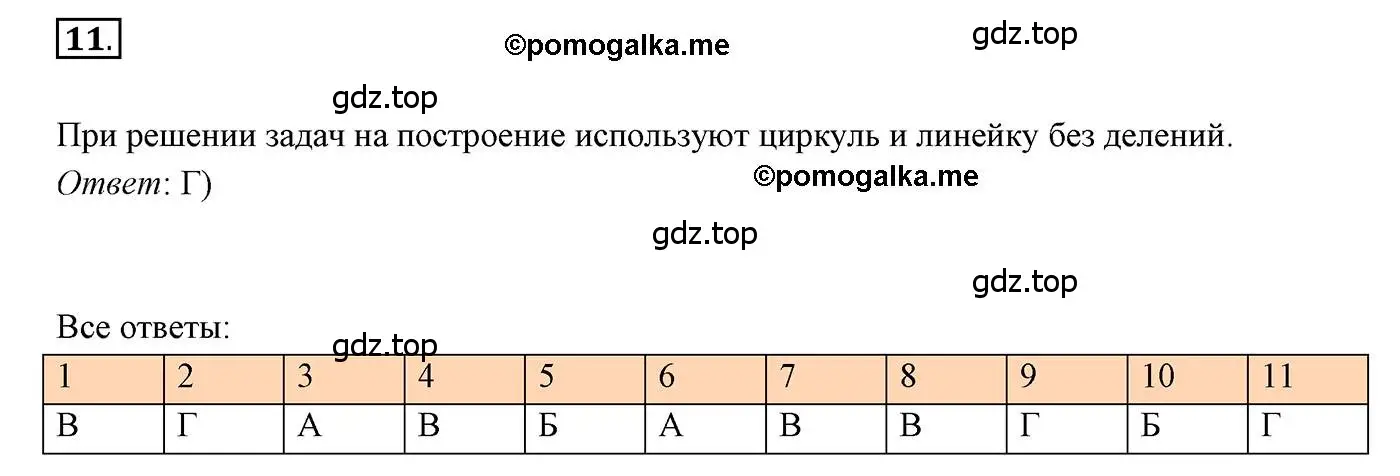 11.

©pomogalka.me

gdz.top

gdz.top

При решении задач на построение используют циркуль и линейку без делений.

Ответ: Г)

©pomogalka.me

gdz.top

gdz.top

Все ответы:

gdz.top

| 1 | 2 | 3 | 4 | 5 | 6 | 7 | 8 | 9 | 10 | 11 |
|---|---|---|---|---|---|---|---|---|---|---|
| В | Г | А | В | Б | А | В | В | Г | Б | Г |